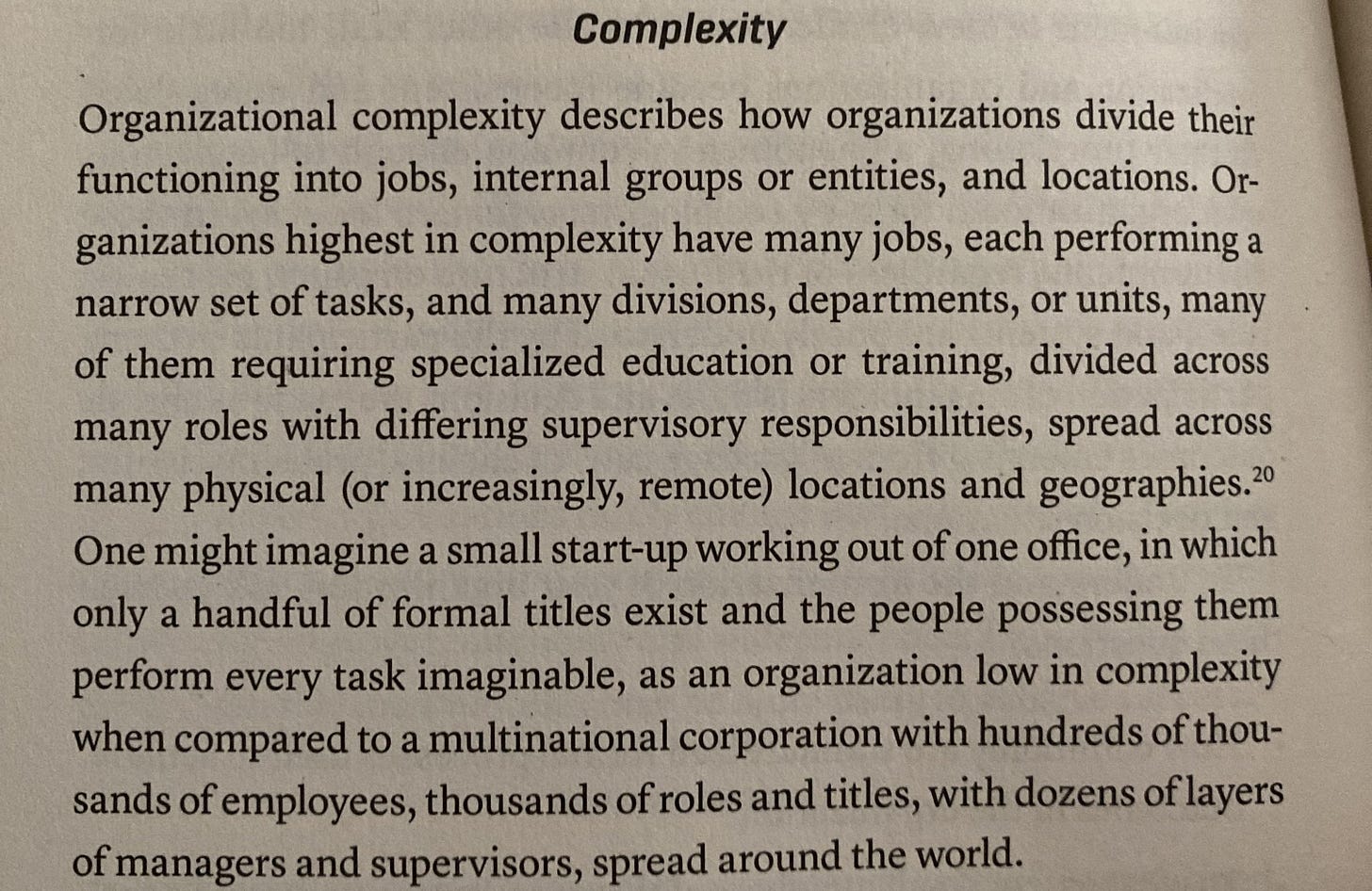 Complexity

Organizational complexity describes how organizations divide their functioning into jobs, internal groups or entities, and locations. Organizations highest in complexity have many jobs, each performing a narrow set of tasks, and many divisions, departments, or units, many of them requiring specialized education or training, divided across many roles with differing supervisory responsibilities, spread across many physical (or increasingly, remote) locations and geographies.$^{20}$ One might imagine a small start-up working out of one office, in which only a handful of formal titles exist and the people possessing them perform every task imaginable, as an organization low in complexity when compared to a multinational corporation with hundreds of thousands of employees, thousands of roles and titles, with dozens of layers of managers and supervisors, spread around the world.